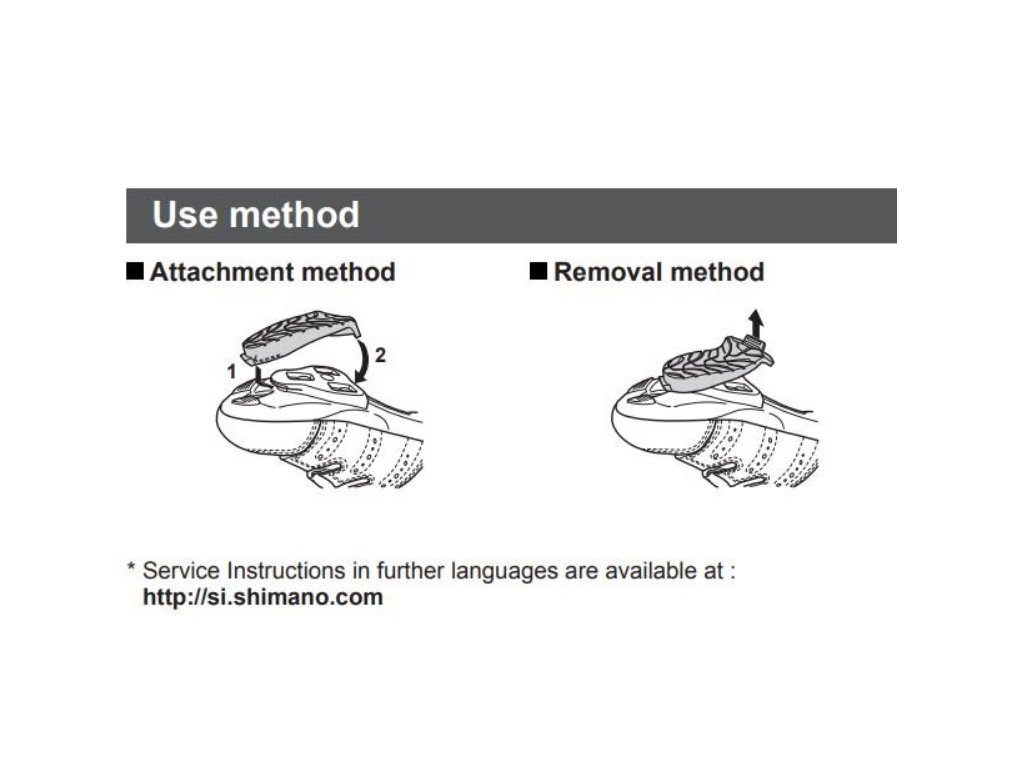 Use method

■ Attachment method

1

2

■ Removal method

* Service Instructions in further languages are available at :
http://si.shimano.com